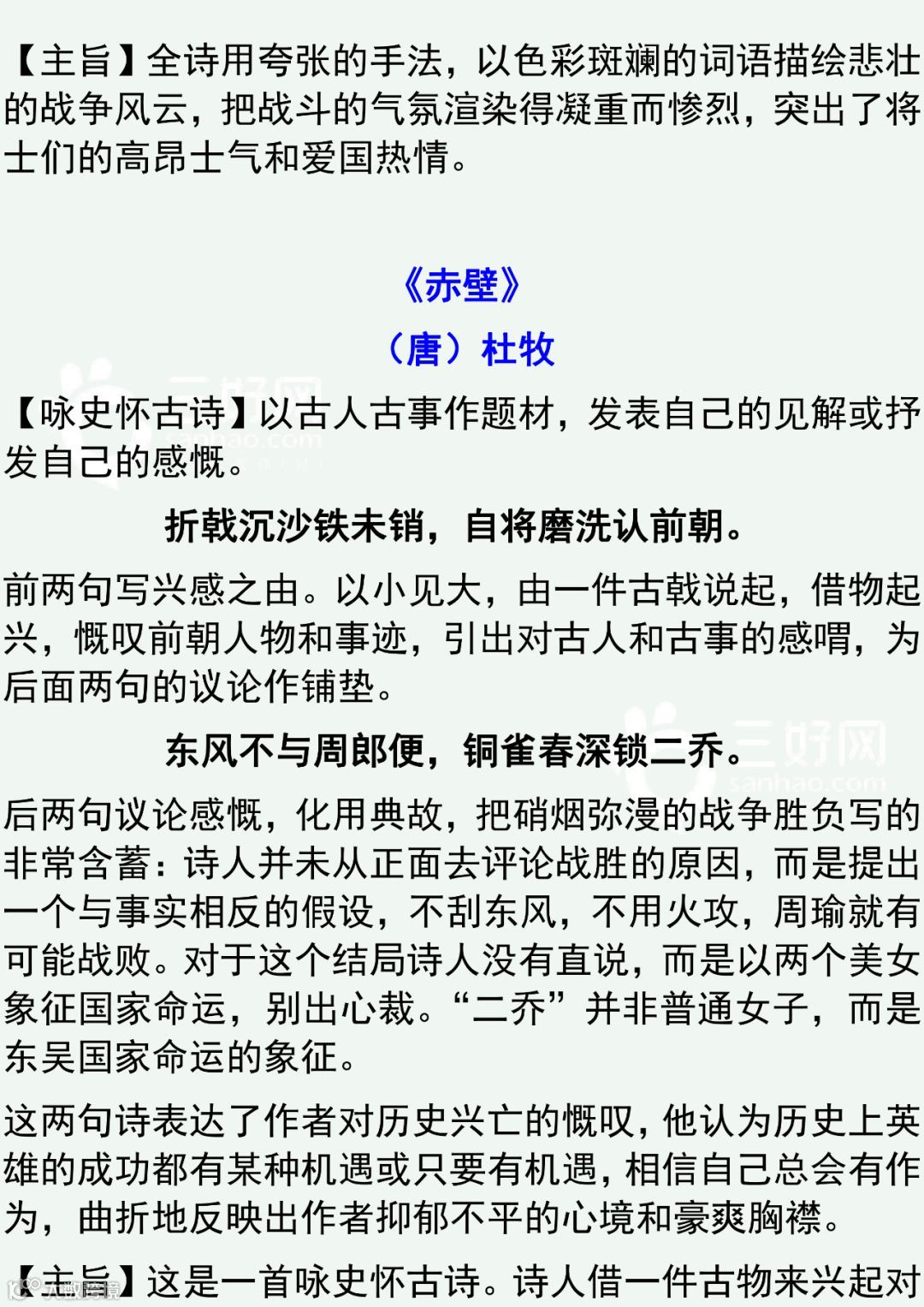 【主旨】全诗用夸张的手法，以色彩斑斓的词语描绘悲壮的战争风云，把战斗的气氛渲染得凝重而惨烈，突出了将士们的高昂士气和爱国热情。

《赤壁》

（唐）杜牧

【咏史怀古诗】以古人古事作题材，发表自己的见解或抒发自己的感慨。

折戟沉沙铁未销，自将磨洗认前朝。

前两句写兴感之由。以小见大，由一件古戟说起，借物起兴，慨叹前朝人物和事迹，引出对古人和古事的感喟，为后面两句的议论作铺垫。

东风不与周郎便，铜雀春深锁二乔。

后两句议论感慨，化用典故，把硝烟弥漫的战争胜负写的非常含蓄：诗人并未从正面去评论战胜的原因，而是提出一个与事实相反的假设，不刮东风，不用火攻，周瑜就有可能战败。对于这个结局诗人没有直说，而是以两个美女象征国家命运，别出心裁。“二乔”并非普通女子，而是东吴国家命运的象征。

这两句诗表达了作者对历史兴亡的慨叹，他认为历史上英雄的成功都有某种机遇或只要有机遇，相信自己总会有作为，曲折地反映出作者抑郁不平的心境和豪爽胸襟。

【主旨】这是一首咏史怀古诗。诗人借一件古物来兴起对

三好网
sanhao.com